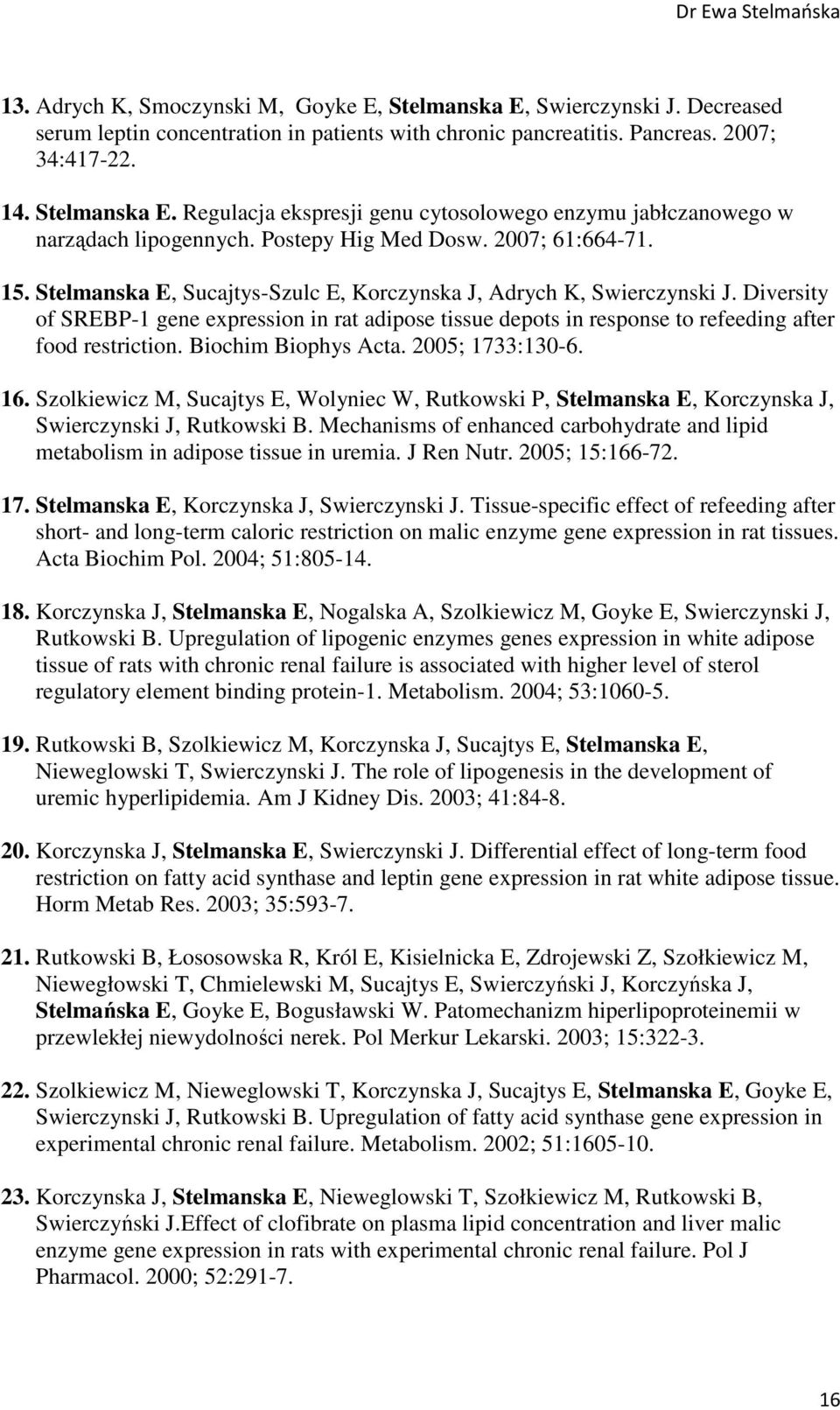 Dr Ewa Stelmańska

13. Adrych K, Smoczynski M, Goyke E, Stelmanska E, Swierczynski J. Decreased serum leptin concentration in patients with chronic pancreatitis. Pancreas. 2007; 34:417-22.

14. Stelmanska E. Regulacja ekspresji genu cytosolowego enzymu jabłczanowego w narządach lipogennych. Postepy Hig Med Dosw. 2007; 61:664-71.

15. Stelmanska E, Sucajtys-Szulc E, Korczynska J, Adrych K, Swierczynski J. Diversity of SREBP-1 gene expression in rat adipose tissue depots in response to refeeding after food restriction. Biochim Biophys Acta. 2005; 1733:130-6.

16. Szolkiewicz M, Sucajtys E, Wolyniec W, Rutkowski P, Stelmanska E, Korczynska J, Swierczynski J, Rutkowski B. Mechanisms of enhanced carbohydrate and lipid metabolism in adipose tissue in uremia. J Ren Nutr. 2005; 15:166-72.

17. Stelmanska E, Korczynska J, Swierczynski J. Tissue-specific effect of refeeding after short- and long-term caloric restriction on malic enzyme gene expression in rat tissues. Acta Biochim Pol. 2004; 51:805-14.

18. Korczynska J, Stelmanska E, Nogalska A, Szolkiewicz M, Goyke E, Swierczynski J, Rutkowski B. Upregulation of lipogenic enzymes genes expression in white adipose tissue of rats with chronic renal failure is associated with higher level of sterol regulatory element binding protein-1. Metabolism. 2004; 53:1060-5.

19. Rutkowski B, Szolkiewicz M, Korczynska J, Sucajtys E, Stelmanska E, Nieweglowski T, Swierczynski J. The role of lipogenesis in the development of uremic hyperlipidemia. Am J Kidney Dis. 2003; 41:84-8.

20. Korczynska J, Stelmanska E, Swierczynski J. Differential effect of long-term food restriction on fatty acid synthase and leptin gene expression in rat white adipose tissue. Horm Metab Res. 2003; 35:593-7.

21. Rutkowski B, Łososowska R, Król E, Kisielnicka E, Zdrojewski Z, Szołkiewicz M, Niewegłowski T, Chmielewski M, Sucajtys E, Swierczyński J, Korczyńska J, Stelmańska E, Goyke E, Bogusławski W. Patomechanizm hiperlipoproteinemii w przewlekłej niewydolności nerek. Pol Merkur Lekarski. 2003; 15:322-3.

22. Szolkiewicz M, Nieweglowski T, Korczynska J, Sucajtys E, Stelmanska E, Goyke E, Swierczynski J, Rutkowski B. Upregulation of fatty acid synthase gene expression in experimental chronic renal failure. Metabolism. 2002; 51:1605-10.

23. Korczynska J, Stelmanska E, Nieweglowski T, Szołkiewicz M, Rutkowski B, Swierczyński J.Effect of clofibrate on plasma lipid concentration and liver malic enzyme gene expression in rats with experimental chronic renal failure. Pol J Pharmacol. 2000; 52:291-7.

16